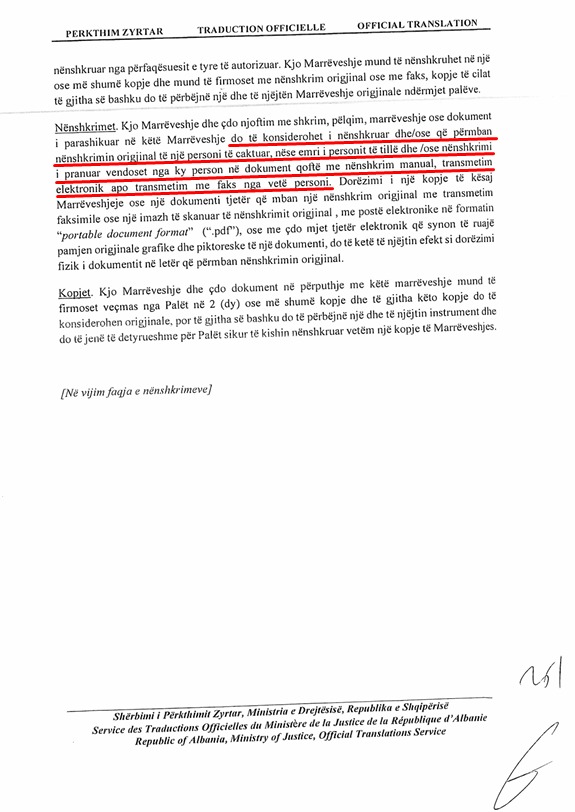 PERKTHIM ZYRTAR TRADUCTION OFFICIELLE OFFICIAL TRANSLATION

nënshkruar nga përfaqësuesit e tyre të autorizuar. Kjo Marrëveshje mund të nënshkruhet në një ose më shumë kopje dhe mund të firmoset me nënshkrim origjinal ose me faks, kopje të cilat të gjitha së bashku do të përbëjnë një dhe të njëjtën Marrëveshje origjinale ndërmjet palëve.

Nënshkrimet. Kjo Marrëveshje dhe çdo njoftim me shkrim, pëlqim, marrëveshje ose dokument i parashikuar në këtë Marrëveshje do të konsiderohet i nënshkruar dhe/ose që përmban nënshkrimin origjinal të një personi të caktuar, nëse emri i personit të tillë dhe /ose nënshkrimi i pranuar vendoset nga ky person në dokument qoftë me nënshkrim manual, transmetim elektronik apo transmetim me faks nga vetë personi. Dorëzimi i një kopje të kësaj Marrëveshjeje ose një dokumenti tjetër që mban një nënshkrim origjinal me transmetim faksimile ose një imazh të skanuar të nënshkrimit origjinal , me postë elektronike në formatin "portable document format" (".pdf"), ose me çdo mjet tjetër elektronik që synon të ruajë pamjen origjinale grafike dhe piktoreske të një dokumenti, do të ketë të njëjtin efekt si dorëzimi fizik i dokumentit në letër që përmban nënshkrimin origjinal.

Kopjet. Kjo Marrëveshje dhe çdo dokument në përputhje me këtë marrëveshje mund të firmoset veçmas nga Palët në 2 (dy) ose më shumë kopje dhe të gjitha këto kopje do të konsiderohen origjinale, por të gjitha së bashku do të përbëjnë një dhe të njëjtin instrument dhe do të jenë të detyrueshme për Palët sikur të kishin nënshkruar vetëm një kopje të Marrëveshjes.

[Në vijim faqja e nënshkrimeve]

Shërbimi i Përkthimit Zyrtar, Ministria e Drejtësisë, Republika e Shqipërisë
Service des Traductions Officielles du Ministère de la Justice de la République d'Albanie
Republic of Albania, Ministry of Justice, Official Translations Service